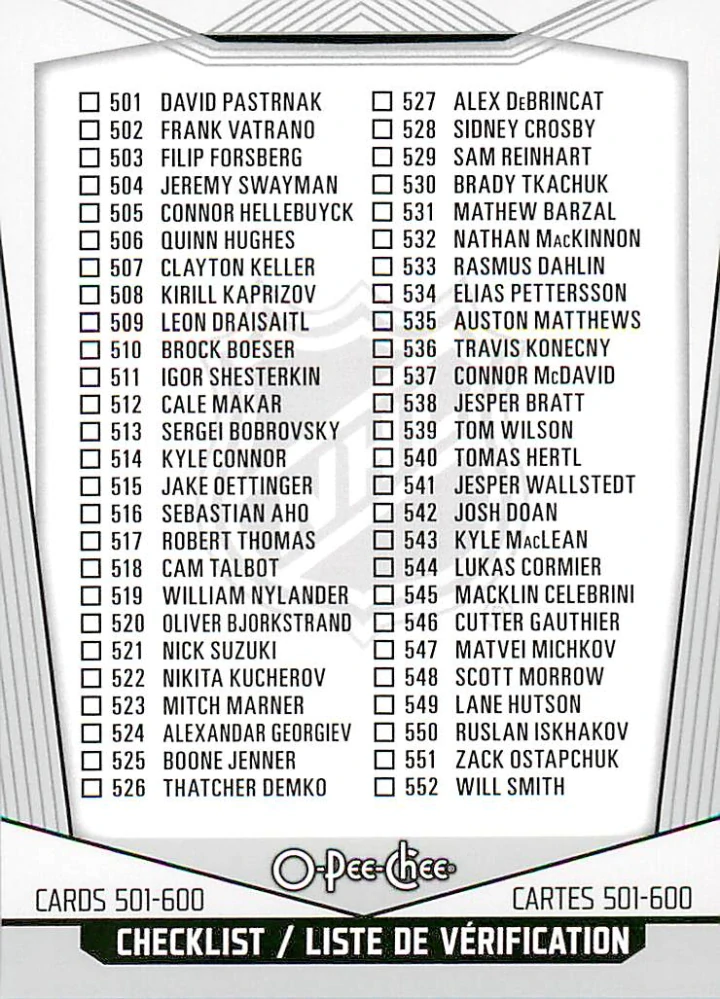 ☐ 501 DAVID PASTRNAK
☐ 502 FRANK VATRANO
☐ 503 FILIP FORSBERG
☐ 504 JEREMY SWAYMAN
☐ 505 CONNOR HELLEBUYCK
☐ 506 QUINN HUGHES
☐ 507 CLAYTON KELLER
☐ 508 KIRILL KAPRIZOV
☐ 509 LEON DRAISAITL
☐ 510 BROCK BOESER
☐ 511 IGOR SHESTERKIN
☐ 512 CALE MAKAR
☐ 513 SERGEI BOBROVSKY
☐ 514 KYLE CONNOR
☐ 515 JAKE OETTINGER
☐ 516 SEBASTIAN AHO
☐ 517 ROBERT THOMAS
☐ 518 CAM TALBOT
☐ 519 WILLIAM NYLANDER
☐ 520 OLIVER BJORKSTRAND
☐ 521 NICK SUZUKI
☐ 522 NIKITA KUCHEROV
☐ 523 MITCH MARNER
☐ 524 ALEXANDAR GEORGIEV
☐ 525 BOONE JENNER
☐ 526 THATCHER DEMKO

☐ 527 ALEX DeBRINCAT
☐ 528 SIDNEY CROSBY
☐ 529 SAM REINHART
☐ 530 BRADY TKACHUK
☐ 531 MATHEW BARZAL
☐ 532 NATHAN MacKINNON
☐ 533 RASMUS DAHLIN
☐ 534 ELIAS PETTERSSON
☐ 535 AUSTON MATTHEWS
☐ 536 TRAVIS KONECNY
☐ 537 CONNOR McDAVID
☐ 538 JESPER BRATT
☐ 539 TOM WILSON
☐ 540 TOMAS HERTL
☐ 541 JESPER WALLSTEDT
☐ 542 JOSH DOAN
☐ 543 KYLE MacLEAN
☐ 544 LUKAS CORMIER
☐ 545 MACKLIN CELEBRINI
☐ 546 CUTTER GAUTHIER
☐ 547 MATVEI MICHKOV
☐ 548 SCOTT MORROW
☐ 549 LANE HUTSON
☐ 550 RUSLAN ISKHAKOV
☐ 551 ZACK OSTAPCHUK
☐ 552 WILL SMITH

O-Pee-Chee

CARDS 501-600
CARTES 501-600

CHECKLIST / LISTE DE VÉRIFICATION